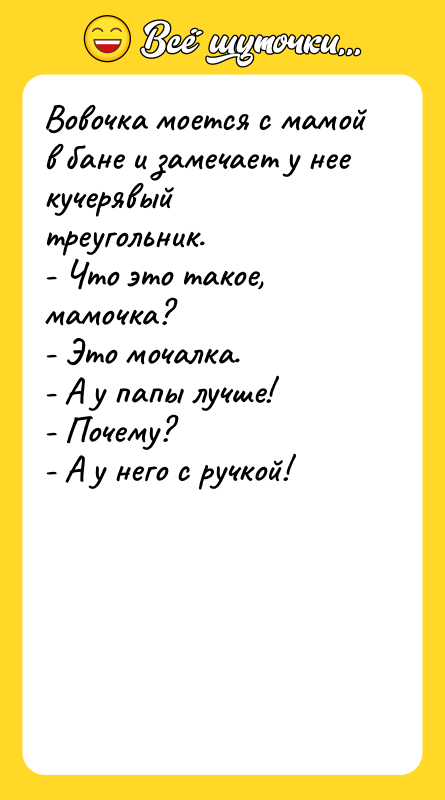 Всё шуточки...

Вовочка моется с мамой в бане и замечает у нее кучерявый треугольник.
- Что это такое, мамочка?
- Это мочалка.
- А у папы лучше!
- Почему?
- А у него с ручкой!